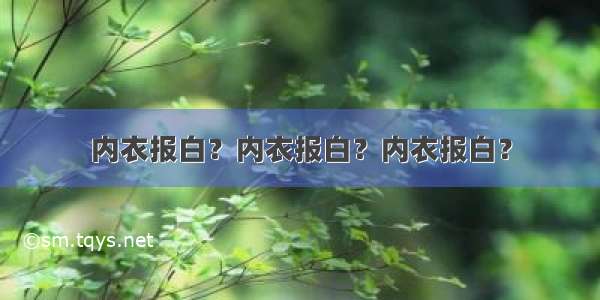 内衣报白？内衣报白？内衣报白？

©sm.tqys.net